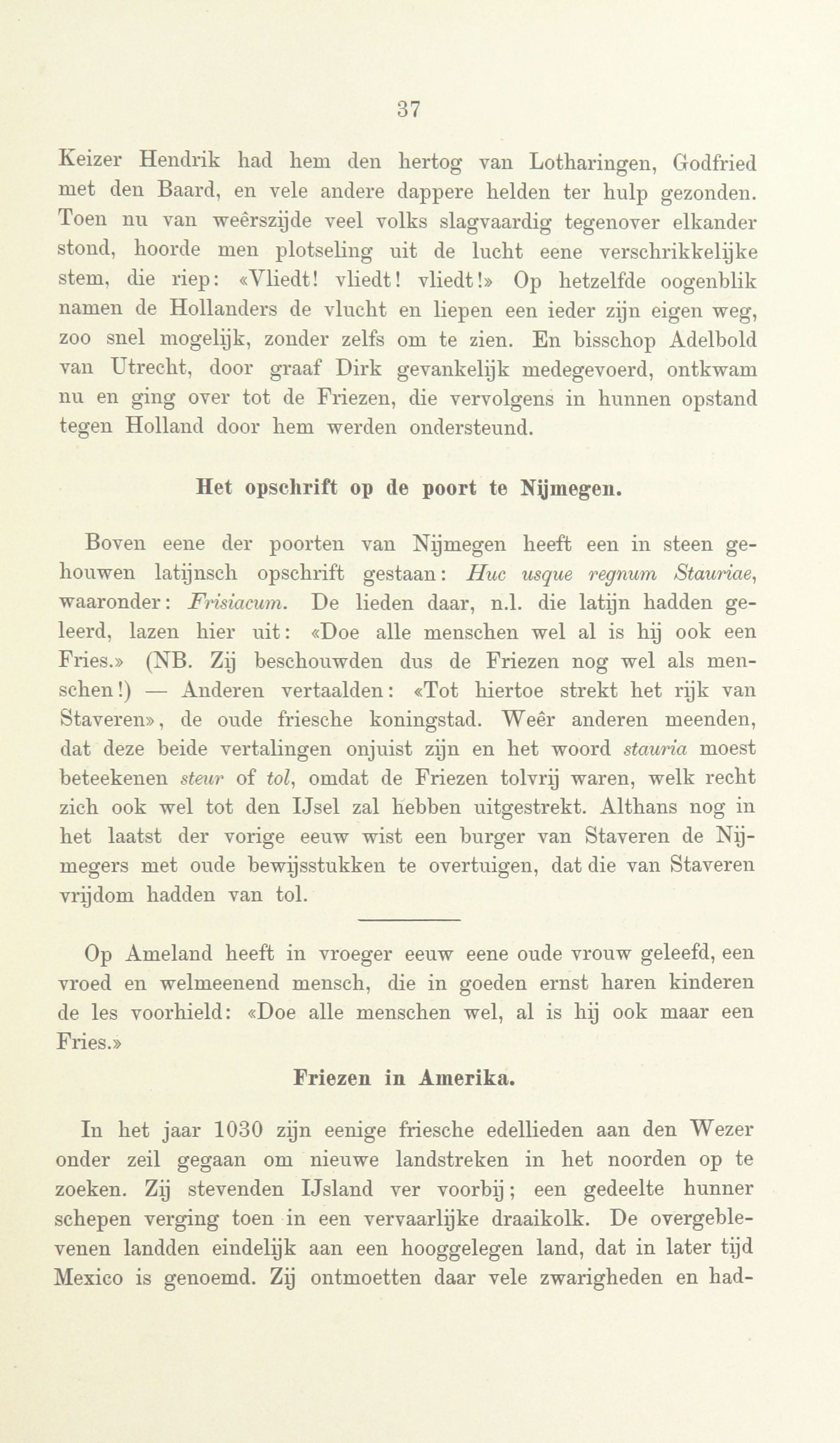 37

Keizer Hendrik had hem den hertog van Lotharingen, Godfried met den Baard, en vele andere dappere helden ter hulp gezonden. Toen nu van weêrszijde veel volks slagvaardig tegenover elkander stond, hoorde men plotseling uit de lucht eene verschrikkelijke stem, die riep: «Vliedt! vliedt! vliedt!» Op hetzelfde oogenblik namen de Hollanders de vlucht en liepen een ieder zijn eigen weg, zoo snel mogelijk, zonder zelfs om te zien. En bisschop Adelbold van Utrecht, door graaf Dirk gevankelijk medegevoerd, ontkwam nu en ging over tot de Friezen, die vervolgens in hunnen opstand tegen Holland door hem werden ondersteund.

Het opschrift op de poort te Nijmegen.

Boven eene der poorten van Nijmegen heeft een in steen gehouwen latijnsch opschrift gestaan: Huc usque regnum Stauriae, waaronder: Frisiacum. De lieden daar, n.l. die latijn hadden geleerd, lazen hier uit: «Doe alle menschen wel al is hij ook een Fries.» (NB. Zij beschouwden dus de Friezen nog wel als menschen!) — Anderen vertaalden: «Tot hiertoe strekt het rijk van Staveren», de oude friesche koningstad. Weêr anderen meenden, dat deze beide vertalingen onjuist zijn en het woord stauria moest beteekenen steur of tol, omdat de Friezen tolvrij waren, welk recht zich ook wel tot den IJsel zal hebben uitgestrekt. Althans nog in het laatst der vorige eeuw wist een burger van Staveren de Nijmegers met oude bewijsstukken te overtuigen, dat die van Staveren vrijdom hadden van tol.

Op Ameland heeft in vroeger eeuw eene oude vrouw geleefd, een vroed en welmeenend mensch, die in goeden ernst haren kinderen de les voorhield: «Doe alle menschen wel, al is hij ook maar een Fries.»

Friezen in Amerika.

In het jaar 1030 zijn eenige friesche edellieden aan den Wezer onder zeil gegaan om nieuwe landstreken in het noorden op te zoeken. Zij stevenden IJsland ver voorbij; een gedeelte hunner schepen verging toen in een vervaarlijke draaikolk. De overgeblevenen landden eindelijk aan een hooggelegen land, dat in later tijd Mexico is genoemd. Zij ontmoetten daar vele zwarigheden en had-